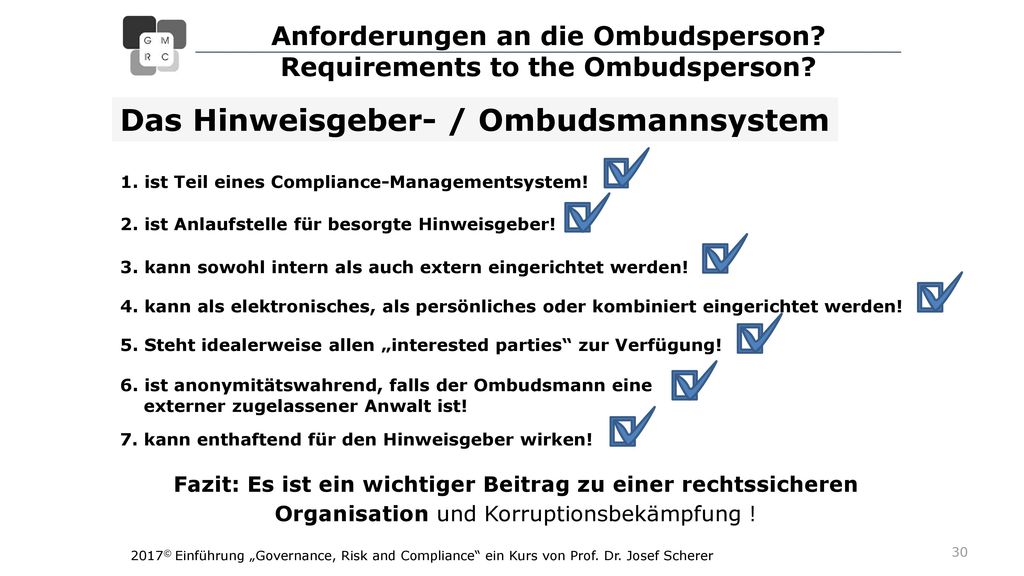 G M
R C

Anforderungen an die Ombudsperson?
Requirements to the Ombudsperson?

Das Hinweisgeber- / Ombudsmannsystem

1. ist Teil eines Compliance-Managementsystem!

2. ist Anlaufstelle für besorgte Hinweisgeber!

3. kann sowohl intern als auch extern eingerichtet werden!

4. kann als elektronisches, als persönliches oder kombiniert eingerichtet werden!

5. Steht idealerweise allen „interested parties“ zur Verfügung!

6. ist anonymitätswahrend, falls der Ombudsmann eine externer zugelassener Anwalt ist!

7. kann enthaftend für den Hinweisgeber wirken!

Fazit: Es ist ein wichtiger Beitrag zu einer rechtssicheren Organisation und Korruptionsbekämpfung !

2017© Einführung „Governance, Risk and Compliance“ ein Kurs von Prof. Dr. Josef Scherer

30